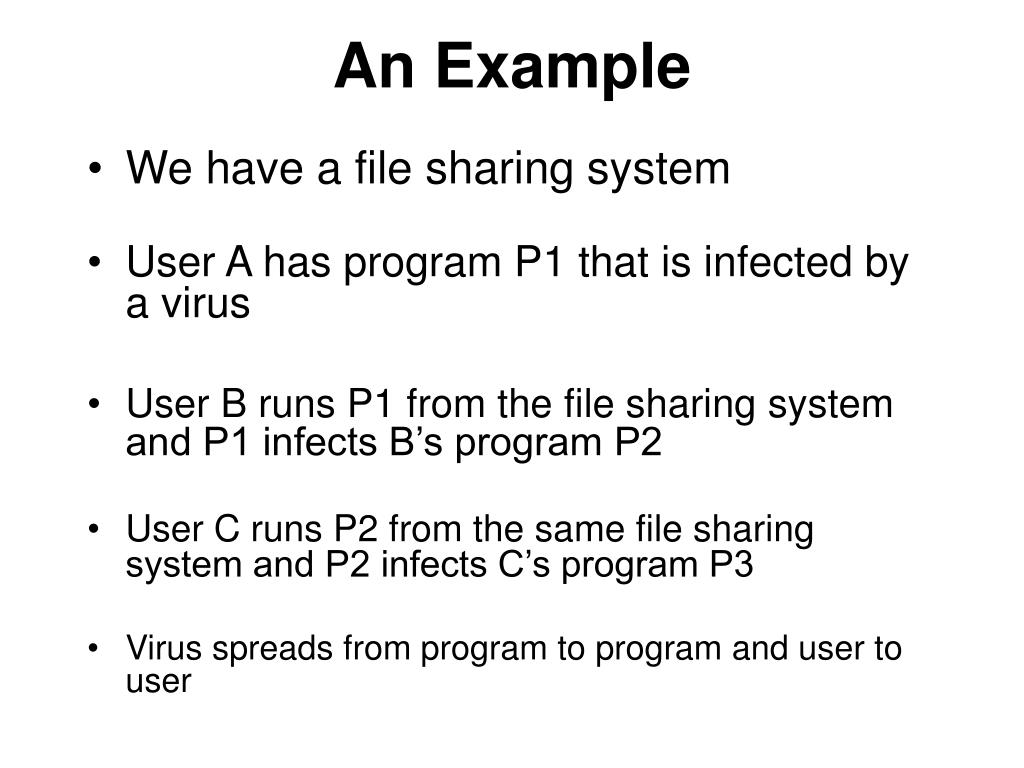 An Example

• We have a file sharing system

• User A has program P1 that is infected by a virus

• User B runs P1 from the file sharing system and P1 infects B’s program P2

• User C runs P2 from the same file sharing system and P2 infects C’s program P3

• Virus spreads from program to program and user to user